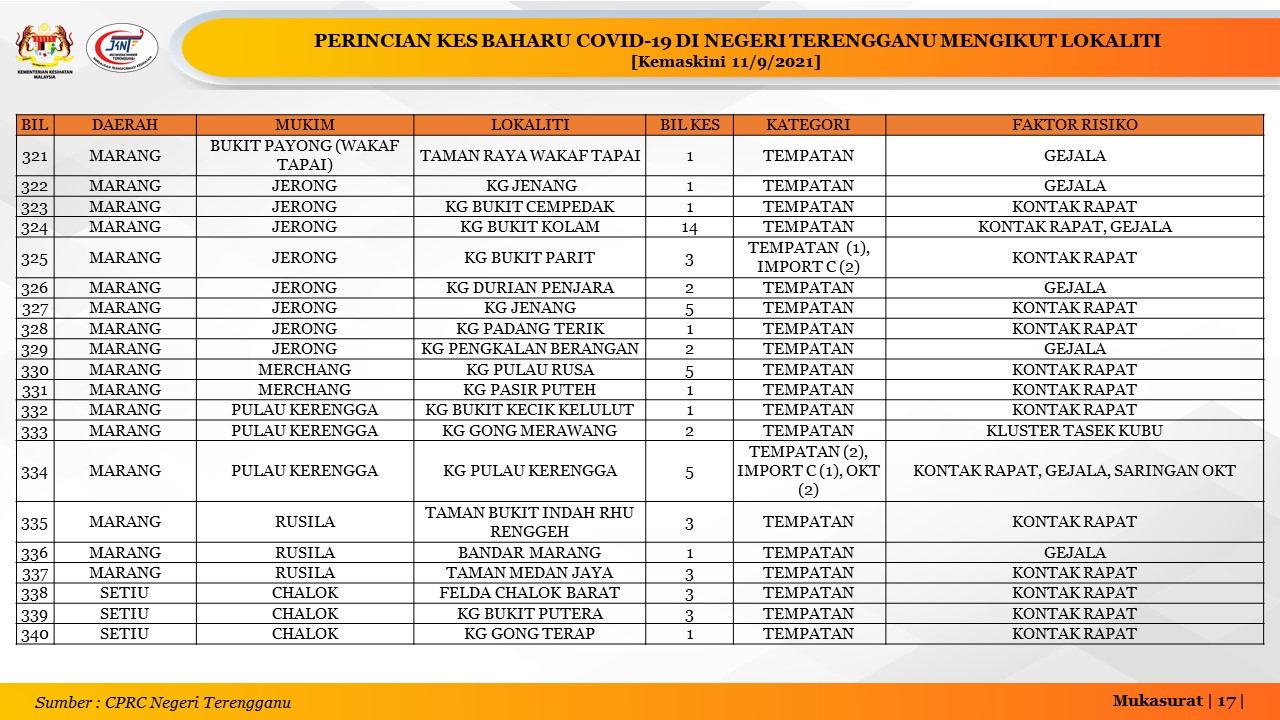 KEMENTERIAN KESIHATAN MALAYSIA

JKNT

PERINCIAN KES BAHARU COVID-19 DI NEGERI TERENGGANU MENGIKUT LOKALITI
[Kemaskini 11/9/2021]

| BIL | DAERAH | MUKIM | LOKALITI | BIL KES | KATEGORI | FAKTOR RISIKO |
|---|---|---|---|---|---|---|
| 321 | MARANG | BUKIT PAYONG (WAKAF TAPAI) | TAMAN RAYA WAKAF TAPAI | 1 | TEMPATAN | GEJALA |
| 322 | MARANG | JERONG | KG JENANG | 1 | TEMPATAN | GEJALA |
| 323 | MARANG | JERONG | KG BUKIT CEMPEDAK | 1 | TEMPATAN | KONTAK RAPAT |
| 324 | MARANG | JERONG | KG BUKIT KOLAM | 14 | TEMPATAN | KONTAK RAPAT, GEJALA |
| 325 | MARANG | JERONG | KG BUKIT PARIT | 3 | TEMPATAN (1), IMPORT C (2) | KONTAK RAPAT |
| 326 | MARANG | JERONG | KG DURIAN PENJARA | 2 | TEMPATAN | GEJALA |
| 327 | MARANG | JERONG | KG JENANG | 5 | TEMPATAN | KONTAK RAPAT |
| 328 | MARANG | JERONG | KG PADANG TERIK | 1 | TEMPATAN | KONTAK RAPAT |
| 329 | MARANG | JERONG | KG PENGKALAN BERANGAN | 2 | TEMPATAN | GEJALA |
| 330 | MARANG | MERCHANG | KG PULAU RUSA | 5 | TEMPATAN | KONTAK RAPAT |
| 331 | MARANG | MERCHANG | KG PASIR PUTEH | 1 | TEMPATAN | KONTAK RAPAT |
| 332 | MARANG | PULAU KERENGGA | KG BUKIT KECIK KELULUT | 1 | TEMPATAN | KONTAK RAPAT |
| 333 | MARANG | PULAU KERENGGA | KG GONG MERAWANG | 2 | TEMPATAN | KLUSTER TASEK KUBU |
| 334 | MARANG | PULAU KERENGGA | KG PULAU KERENGGA | 5 | TEMPATAN (2), IMPORT C (1), OKT (2) | KONTAK RAPAT, GEJALA, SARINGAN OKT |
| 335 | MARANG | RUSILA | TAMAN BUKIT INDAH RHU RENGGEH | 3 | TEMPATAN | KONTAK RAPAT |
| 336 | MARANG | RUSILA | BANDAR MARANG | 1 | TEMPATAN | GEJALA |
| 337 | MARANG | RUSILA | TAMAN MEDAN JAYA | 3 | TEMPATAN | KONTAK RAPAT |
| 338 | SETIU | CHALOK | FELDA CHALOK BARAT | 3 | TEMPATAN | KONTAK RAPAT |
| 339 | SETIU | CHALOK | KG BUKIT PUTERA | 3 | TEMPATAN | KONTAK RAPAT |
| 340 | SETIU | CHALOK | KG GONG TERAP | 1 | TEMPATAN | KONTAK RAPAT |

Sumber : CPRC Negeri Terengganu

Mukasurat | 17 |